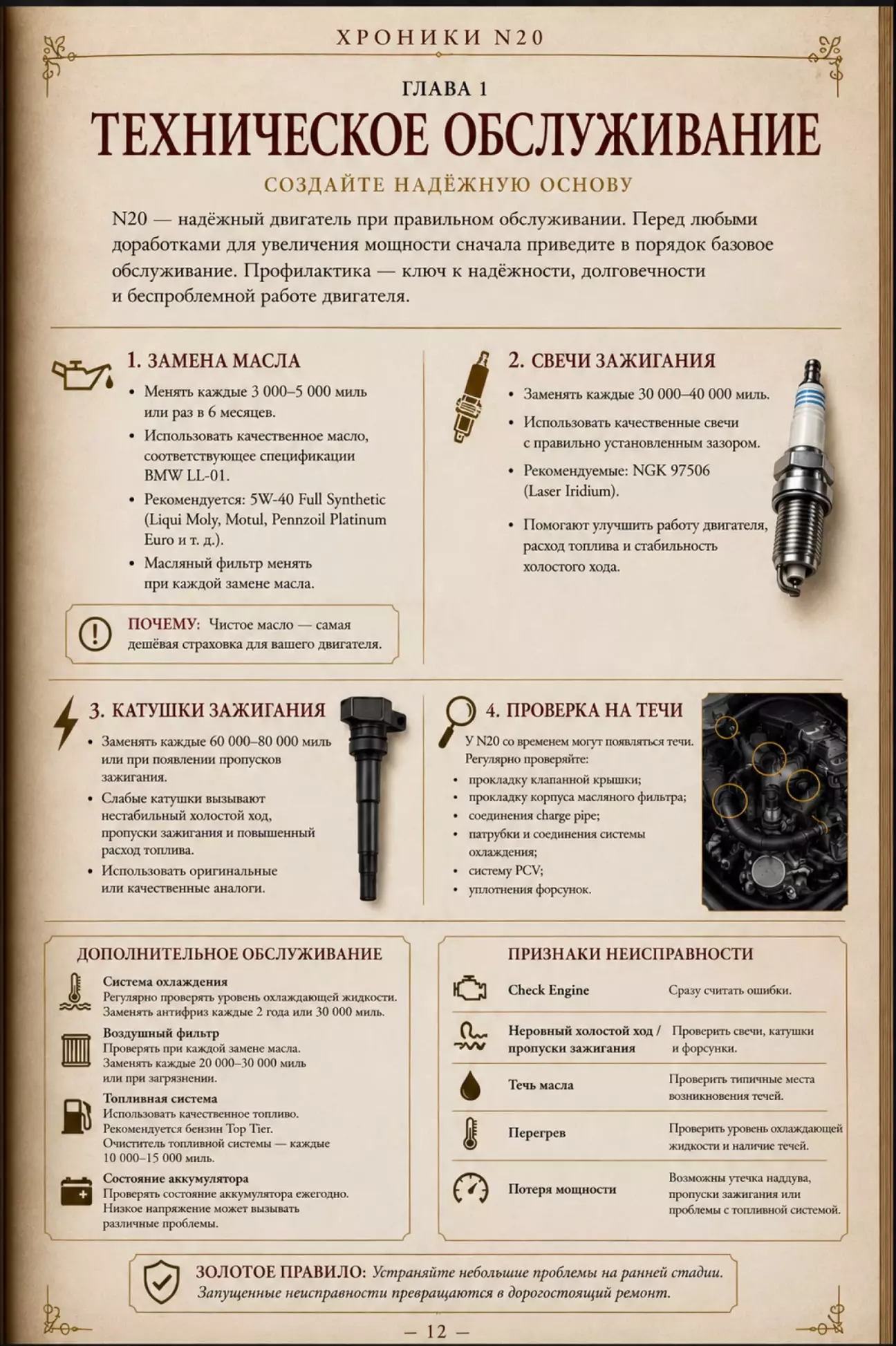 ХРОНИКИ N20

ГЛАВА 1

ТЕХНИЧЕСКОЕ ОБСЛУЖИВАНИЕ

СОЗДАЙТЕ НАДЁЖНУЮ ОСНОВУ

N20 — надёжный двигатель при правильном обслуживании. Перед любыми доработками для увеличения мощности сначала приведите в порядок базовое обслуживание. Профилактика — ключ к надёжности, долговечности и беспроблемной работе двигателя.

1. ЗАМЕНА МАСЛА

• Менять каждые 3 000–5 000 миль или раз в 6 месяцев.
• Использовать качественное масло, соответствующее спецификации BMW LL-01.
• Рекомендуется: 5W-40 Full Synthetic (Liqui Moly, Motul, Pennzoil Platinum Euro и т. д.).
• Масляный фильтр менять при каждой замене масла.

ПОЧЕМУ: Чистое масло — самая дешёвая страховка для вашего двигателя.

2. СВЕЧИ ЗАЖИГАНИЯ

• Заменять каждые 30 000–40 000 миль.
• Использовать качественные свечи с правильно установленным зазором.
• Рекомендуемые: NGK 97506 (Laser Iridium).
• Помогают улучшить работу двигателя, расход топлива и стабильность холостого хода.

3. КАТУШКИ ЗАЖИГАНИЯ

• Заменять каждые 60 000–80 000 миль или при появлении пропусков зажигания.
• Слабые катушки вызывают нестабильный холостой ход, пропуски зажигания и повышенный расход топлива.
• Использовать оригинальные или качественные аналоги.

4. ПРОВЕРКА НА ТЕЧИ

У N20 со временем могут появляться течи. Регулярно проверяйте:
• прокладку клапанной крышки;
• прокладку корпуса масляного фильтра;
• соединения charge pipe;
• патрубки и соединения системы охлаждения;
• систему PCV;
• уплотнения форсунок.

ДОПОЛНИТЕЛЬНОЕ ОБСЛУЖИВАНИЕ

Система охлаждения
Регулярно проверять уровень охлаждающей жидкости. Заменять антифриз каждые 2 года или 30 000 миль.

Воздушный фильтр
Проверять при каждой замене масла. Заменять каждые 20 000–30 000 миль или при загрязнении.

Топливная система
Использовать качественное топливо. Рекомендуется бензин Top Tier. Очиститель топливной системы — каждые 10 000–15 000 миль.

Состояние аккумулятора
Проверять состояние аккумулятора ежегодно. Низкое напряжение может вызывать различные проблемы.

ПРИЗНАКИ НЕИСПРАВНОСТИ

Check Engine
Сразу считать ошибки.

Неровный холостой ход / пропуски зажигания
Проверить свечи, катушки и форсунки.

Течь масла
Проверить типичные места возникновения течей.

Перегрев
Проверить уровень охлаждающей жидкости и наличие течей.

Потеря мощности
Возможны утечка наддува, пропуски зажигания или проблемы с топливной системой.

ЗОЛОТОЕ ПРАВИЛО: Устраняйте небольшие проблемы на ранней стадии. Запущенные неисправности превращаются в дорогостоящий ремонт.

— 12 —